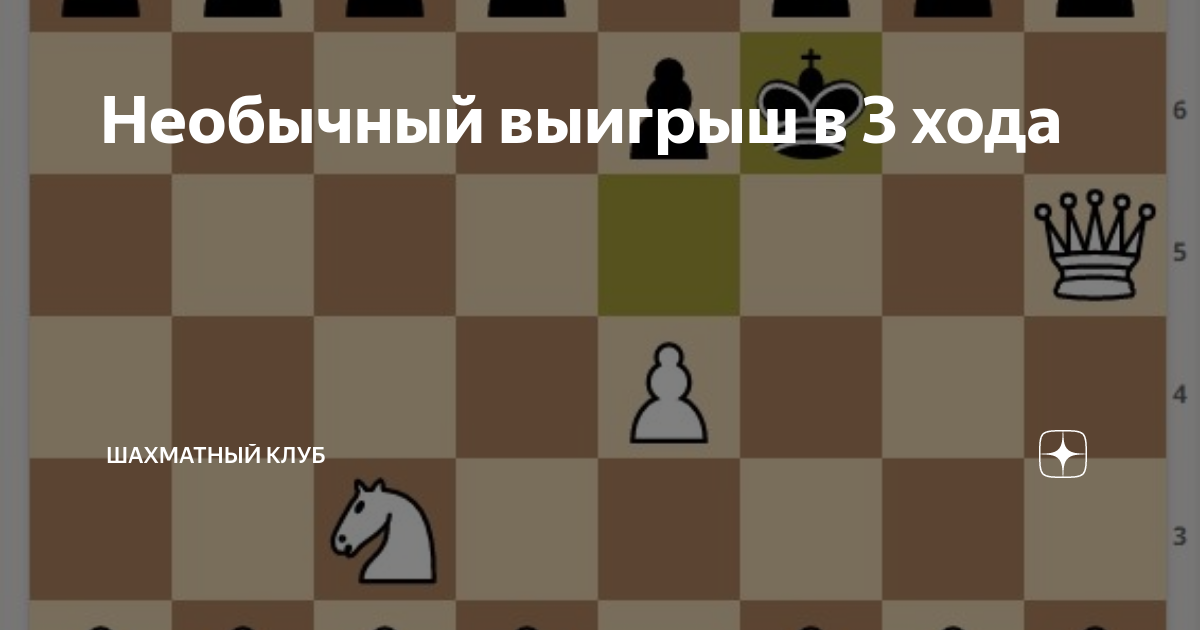 Необычный выигрыш в 3 хода

6

5

4

ШАХМАТНЫЙ КЛУБ

3